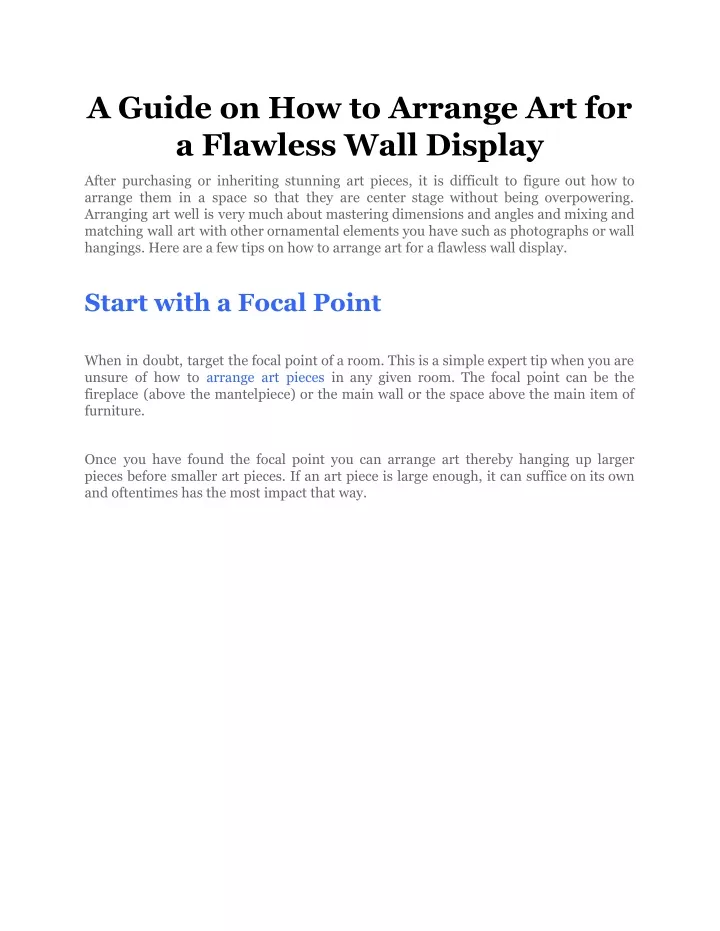 A Guide on How to Arrange Art for a Flawless Wall Display

After purchasing or inheriting stunning art pieces, it is difficult to figure out how to arrange them in a space so that they are center stage without being overpowering. Arranging art well is very much about mastering dimensions and angles and mixing and matching wall art with other ornamental elements you have such as photographs or wall hangings. Here are a few tips on how to arrange art for a flawless wall display.

Start with a Focal Point

When in doubt, target the focal point of a room. This is a simple expert tip when you are unsure of how to arrange art pieces in any given room. The focal point can be the fireplace (above the mantelpiece) or the main wall or the space above the main item of furniture.

Once you have found the focal point you can arrange art thereby hanging up larger pieces before smaller art pieces. If an art piece is large enough, it can suffice on its own and oftentimes has the most impact that way.